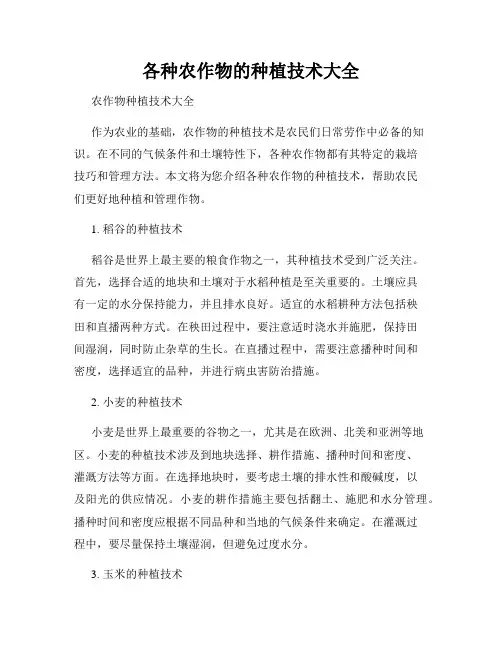 各种农作物的种植技术大全

农作物种植技术大全

作为农业的基础，农作物的种植技术是农民们日常劳作中必备的知识。在不同的气候条件和土壤特性下，各种农作物都有其特定的栽培技巧和管理方法。本文将为您介绍各种农作物的种植技术，帮助农民们更好地种植和管理作物。

1. 稻谷的种植技术

稻谷是世界上最主要的粮食作物之一，其种植技术受到广泛关注。首先，选择合适的地块和土壤对于水稻种植是至关重要的。土壤应具有一定的水分保持能力，并且排水良好。适宜的水稻耕种方法包括秧田和直播两种方式。在秧田过程中，要注意适时浇水并施肥，保持田间湿润，同时防止杂草的生长。在直播过程中，需要注意播种时间和密度，选择适宜的品种，并进行病虫害防治措施。

2. 小麦的种植技术

小麦是世界上最重要的谷物之一，尤其是在欧洲、北美和亚洲等地区。小麦的种植技术涉及到地块选择、耕作措施、播种时间和密度、灌溉方法等方面。在选择地块时，要考虑土壤的排水性和酸碱度，以及阳光的供应情况。小麦的耕作措施主要包括翻土、施肥和水分管理。播种时间和密度应根据不同品种和当地的气候条件来确定。在灌溉过程中，要尽量保持土壤湿润，但避免过度水分。

3. 玉米的种植技术